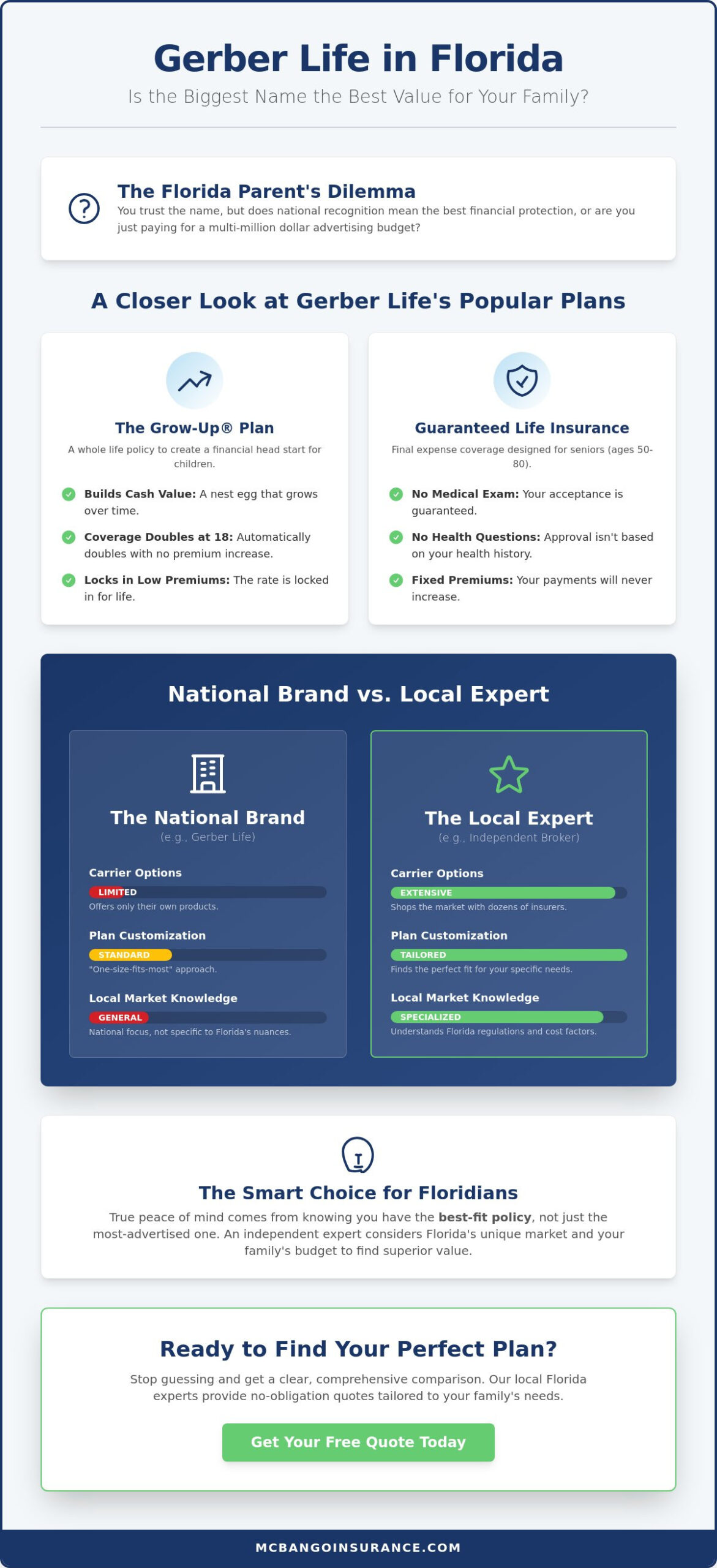 Gerber Life in Florida

Is the Biggest Name the Best Value for Your Family?

The Florida Parent's Dilemma

You trust the name, but does national recognition mean the best financial protection, or are you just paying for a multi-million dollar advertising budget?

A Closer Look at Gerber Life's Popular Plans

The Grow-Up® Plan

A whole life policy to create a financial head start for children.

Builds Cash Value: A nest egg that grows over time.

Coverage Doubles at 18: Automatically doubles with no premium increase.

Locks in Low Premiums: The rate is locked in for life.

Guaranteed Life Insurance

Final expense coverage designed for seniors (ages 50-80).

No Medical Exam: Your acceptance is guaranteed.

No Health Questions: Approval isn't based on your health history.

Fixed Premiums: Your payments will never increase.

National Brand vs. Local Expert

The National Brand

(e.g., Gerber Life)

Carrier Options

LIMITED

Offers only their own products.

Plan Customization

STANDARD

"One-size-fits-most" approach.

Local Market Knowledge

GENERAL

National focus, not specific to Florida's nuances.

The Local Expert

(e.g., Independent Broker)

Carrier Options

EXTENSIVE

Shops the market with dozens of insurers.

Plan Customization

TAILORED

Finds the perfect fit for your specific needs.

Local Market Knowledge

SPECIALIZED

Understands Florida regulations and cost factors.

The Smart Choice for Floridians

True peace of mind comes from knowing you have the best-fit policy, not just the most-advertised one. An independent expert considers Florida's unique market and your family's budget to find superior value.

Ready to Find Your Perfect Plan?

Stop guessing and get a clear, comprehensive comparison. Our local Florida experts provide no-obligation quotes tailored to your family's needs.

Get Your Free Quote Today

MCBANGOINSURANCE.COM